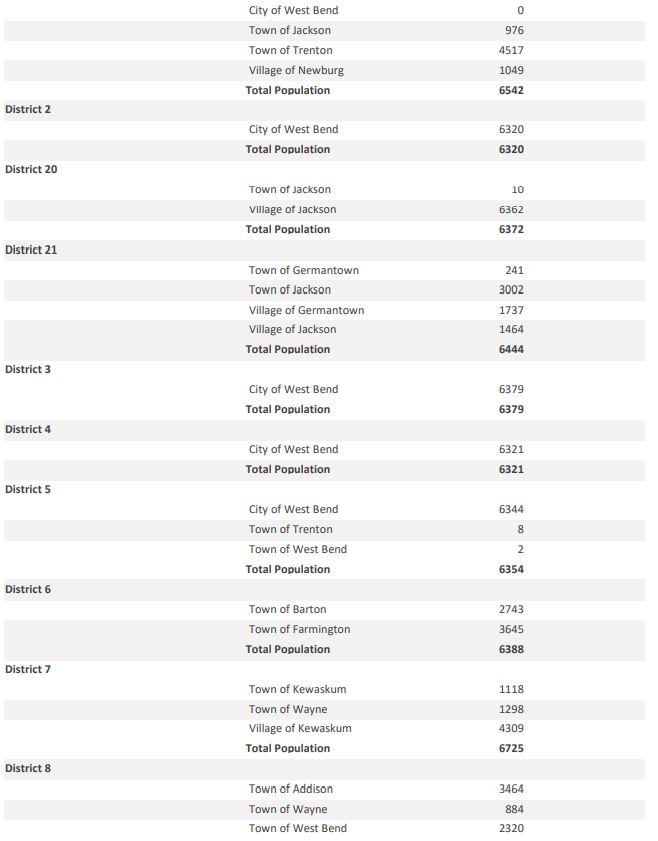 | | | |
|---|---|---|
| | City of West Bend | 0 |
| | Town of Jackson | 976 |
| | Town of Trenton | 4517 |
| | Village of Newburg | 1049 |
| | **Total Population** | **6542** |
| **District 2** | | |
| | City of West Bend | 6320 |
| | **Total Population** | **6320** |
| **District 20** | | |
| | Town of Jackson | 10 |
| | Village of Jackson | 6362 |
| | **Total Population** | **6372** |
| **District 21** | | |
| | Town of Germantown | 241 |
| | Town of Jackson | 3002 |
| | Village of Germantown | 1737 |
| | Village of Jackson | 1464 |
| | **Total Population** | **6444** |
| **District 3** | | |
| | City of West Bend | 6379 |
| | **Total Population** | **6379** |
| **District 4** | | |
| | City of West Bend | 6321 |
| | **Total Population** | **6321** |
| **District 5** | | |
| | City of West Bend | 6344 |
| | Town of Trenton | 8 |
| | Town of West Bend | 2 |
| | **Total Population** | **6354** |
| **District 6** | | |
| | Town of Barton | 2743 |
| | Town of Farmington | 3645 |
| | **Total Population** | **6388** |
| **District 7** | | |
| | Town of Kewaskum | 1118 |
| | Town of Wayne | 1298 |
| | Village of Kewaskum | 4309 |
| | **Total Population** | **6725** |
| **District 8** | | |
| | Town of Addison | 3464 |
| | Town of Wayne | 884 |
| | Town of West Bend | 2320 |